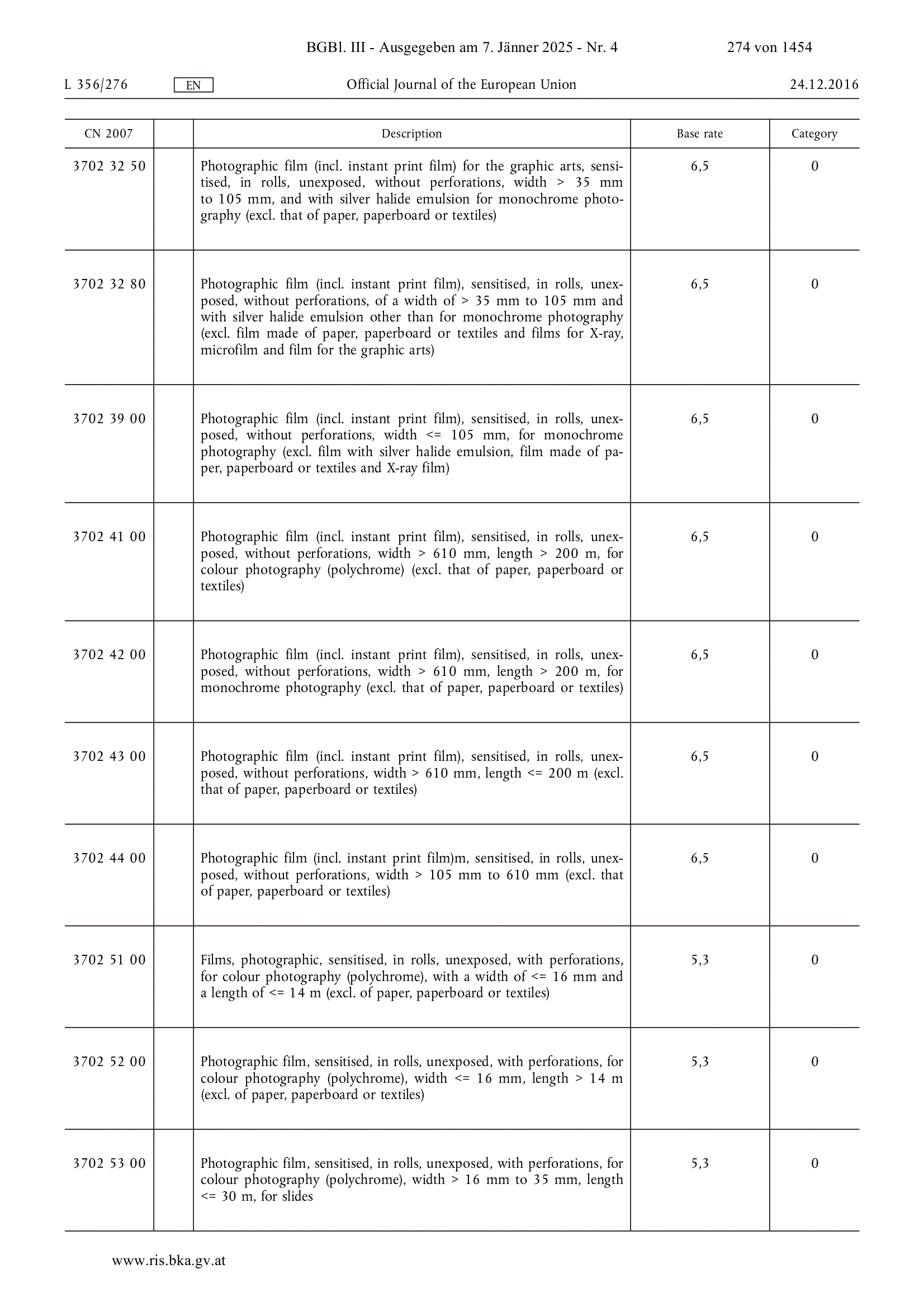 BGBl. III - Ausgegeben am 7. Jänner 2025 - Nr. 4 274 von 1454

L 356/276 EN Official Journal of the European Union 24.12.2016

| CN 2007 | | Description | Base rate | Category |
|---|---|---|---|---|
| 3702 32 50 | | Photographic film (incl. instant print film) for the graphic arts, sensitised, in rolls, unexposed, without perforations, width > 35 mm to 105 mm, and with silver halide emulsion for monochrome photography (excl. that of paper, paperboard or textiles) | 6,5 | 0 |
| 3702 32 80 | | Photographic film (incl. instant print film), sensitised, in rolls, unexposed, without perforations, of a width of > 35 mm to 105 mm and with silver halide emulsion other than for monochrome photography (excl. film made of paper, paperboard or textiles and films for X-ray, microfilm and film for the graphic arts) | 6,5 | 0 |
| 3702 39 00 | | Photographic film (incl. instant print film), sensitised, in rolls, unexposed, without perforations, width <= 105 mm, for monochrome photography (excl. film with silver halide emulsion, film made of paper, paperboard or textiles and X-ray film) | 6,5 | 0 |
| 3702 41 00 | | Photographic film (incl. instant print film), sensitised, in rolls, unexposed, without perforations, width > 610 mm, length > 200 m, for colour photography (polychrome) (excl. that of paper, paperboard or textiles) | 6,5 | 0 |
| 3702 42 00 | | Photographic film (incl. instant print film), sensitised, in rolls, unexposed, without perforations, width > 610 mm, length > 200 m, for monochrome photography (excl. that of paper, paperboard or textiles) | 6,5 | 0 |
| 3702 43 00 | | Photographic film (incl. instant print film), sensitised, in rolls, unexposed, without perforations, width > 610 mm, length <= 200 m (excl. that of paper, paperboard or textiles) | 6,5 | 0 |
| 3702 44 00 | | Photographic film (incl. instant print film)m, sensitised, in rolls, unexposed, without perforations, width > 105 mm to 610 mm (excl. that of paper, paperboard or textiles) | 6,5 | 0 |
| 3702 51 00 | | Films, photographic, sensitised, in rolls, unexposed, with perforations, for colour photography (polychrome), with a width of <= 16 mm and a length of <= 14 m (excl. of paper, paperboard or textiles) | 5,3 | 0 |
| 3702 52 00 | | Photographic film, sensitised, in rolls, unexposed, with perforations, for colour photography (polychrome), width <= 16 mm, length > 14 m (excl. of paper, paperboard or textiles) | 5,3 | 0 |
| 3702 53 00 | | Photographic film, sensitised, in rolls, unexposed, with perforations, for colour photography (polychrome), width > 16 mm to 35 mm, length <= 30 m, for slides | 5,3 | 0 |

www.ris.bka.gv.at